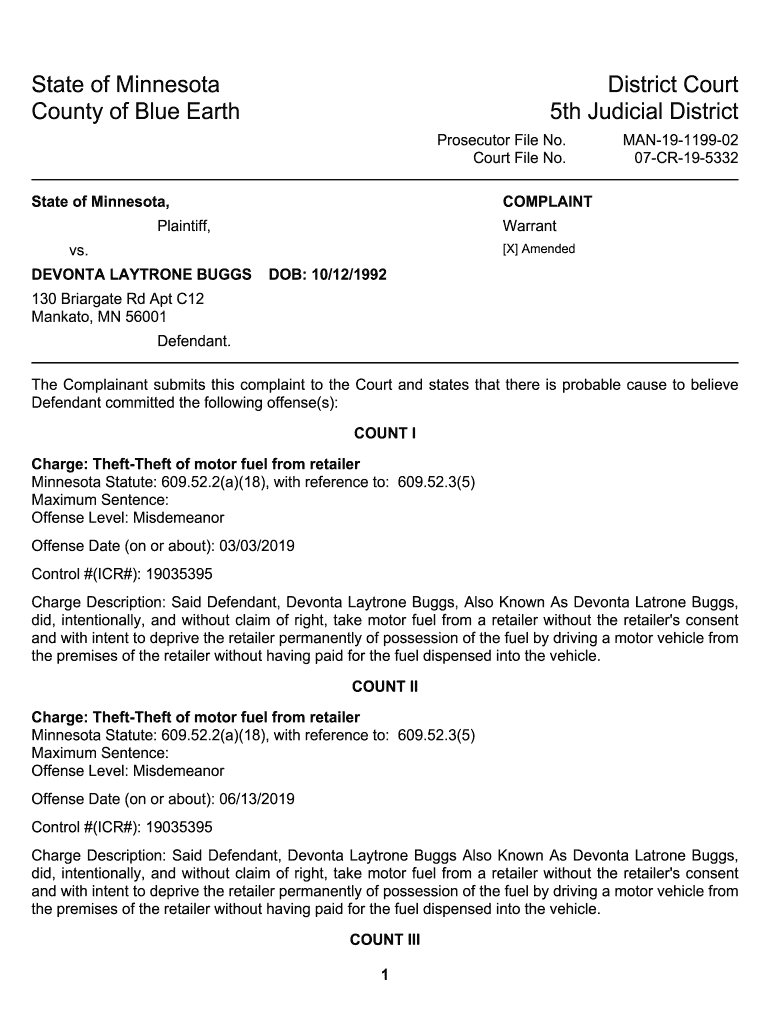 State of Minnesota
County of Blue Earth

District Court
5th Judicial District

Prosecutor File No. MAN-19-1199-02
Court File No. 07-CR-19-5332

State of Minnesota,

Plaintiff,

vs.

DEVONTA LAYTRONE BUGGS DOB: 10/12/1992

130 Briargate Rd Apt C12
Mankato, MN 56001

Defendant.

COMPLAINT

Warrant

[X] Amended

The Complainant submits this complaint to the Court and states that there is probable cause to believe Defendant committed the following offense(s):

COUNT I

Charge: Theft-Theft of motor fuel from retailer
Minnesota Statute: 609.52.2(a)(18), with reference to: 609.52.3(5)
Maximum Sentence:
Offense Level: Misdemeanor

Offense Date (on or about): 03/03/2019

Control #(ICR#): 19035395

Charge Description: Said Defendant, Devonta Laytrone Buggs, Also Known As Devonta Latrone Buggs, did, intentionally, and without claim of right, take motor fuel from a retailer without the retailer's consent and with intent to deprive the retailer permanently of possession of the fuel by driving a motor vehicle from the premises of the retailer without having paid for the fuel dispensed into the vehicle.

COUNT II

Charge: Theft-Theft of motor fuel from retailer
Minnesota Statute: 609.52.2(a)(18), with reference to: 609.52.3(5)
Maximum Sentence:
Offense Level: Misdemeanor

Offense Date (on or about): 06/13/2019

Control #(ICR#): 19035395

Charge Description: Said Defendant, Devonta Laytrone Buggs Also Known As Devonta Latrone Buggs, did, intentionally, and without claim of right, take motor fuel from a retailer without the retailer's consent and with intent to deprive the retailer permanently of possession of the fuel by driving a motor vehicle from the premises of the retailer without having paid for the fuel dispensed into the vehicle.

COUNT III

1